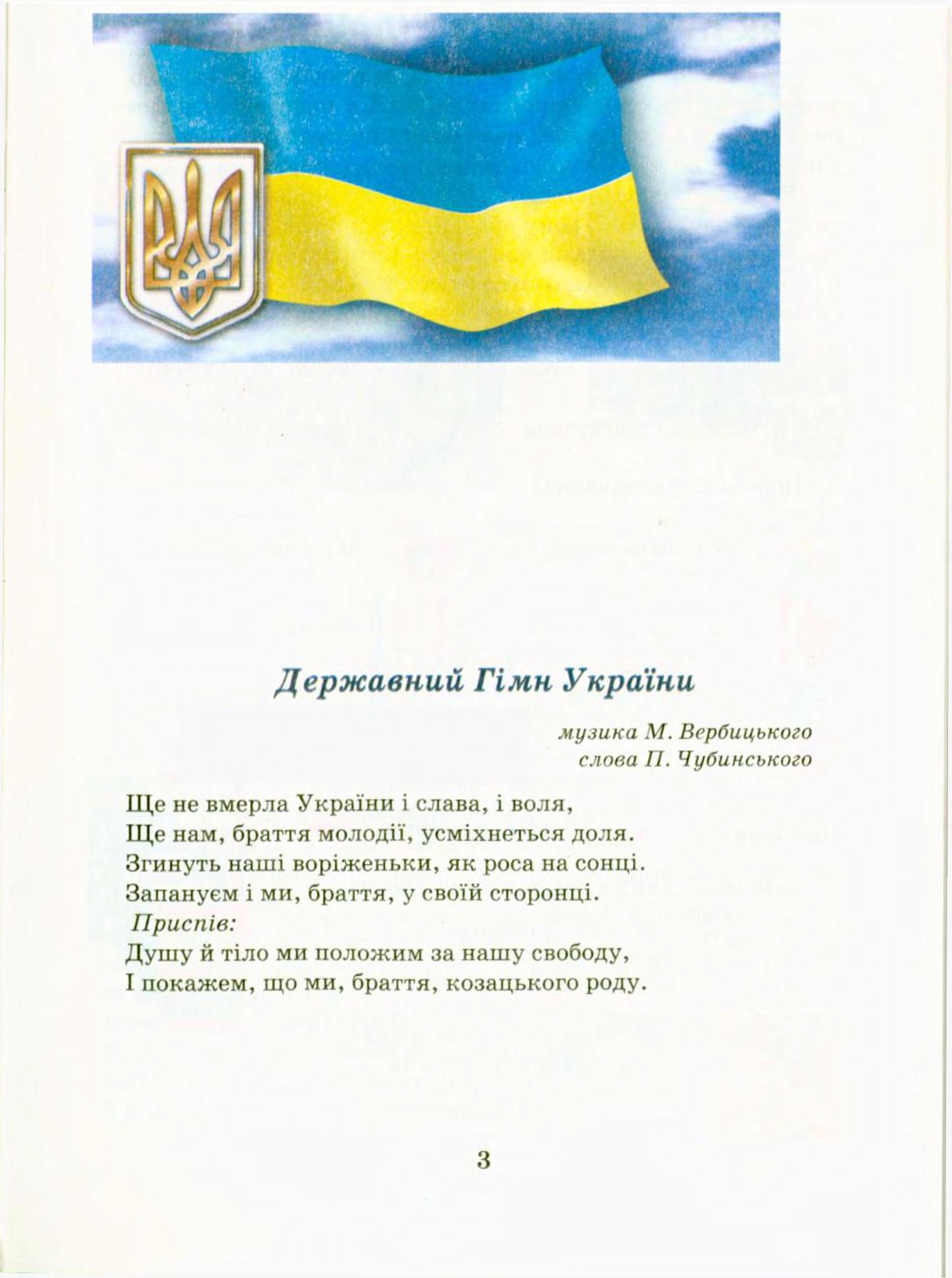 Державний Гімн України

музика М. Вербицького
слова П. Чубинського

Ще не вмерла України і слава, і воля,
Ще нам, браття молодії, усміхнеться доля.
Згинуть наші воріженьки, як роса на сонці.
Запануєм і ми, браття, у своїй сторонці.
Приспів:
Душу й тіло ми положим за нашу свободу,
І покажем, що ми, браття, козацького роду.

3